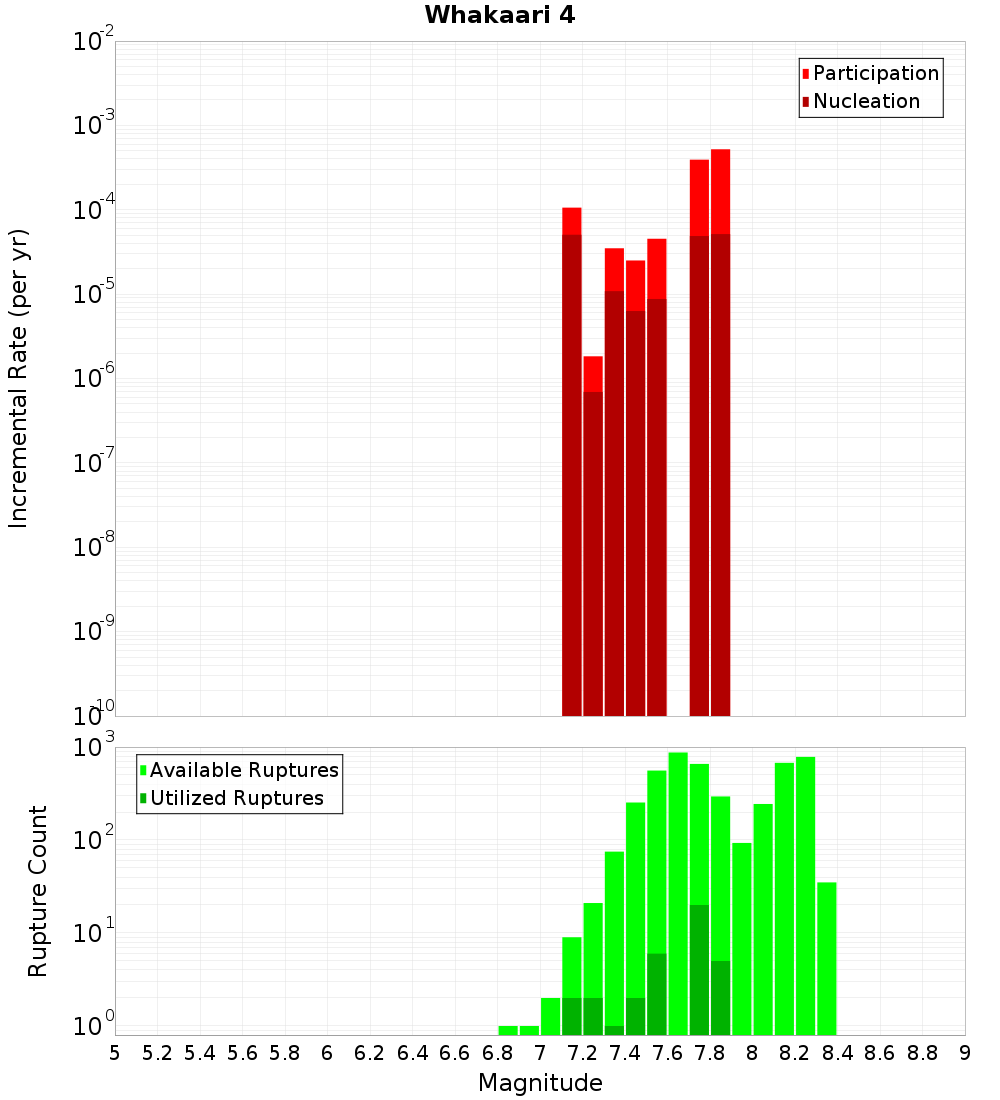 Whakaari 4

Participation
Nucleation

Incremental Rate (per yr)

$10^{-2}$
$10^{-3}$
$10^{-4}$
$10^{-5}$
$10^{-6}$
$10^{-7}$
$10^{-8}$
$10^{-9}$
$10^{-10}$

Available Ruptures
Utilized Ruptures

Rupture Count

$10^{3}$
$10^{2}$
$10^{1}$
$10^{0}$

5 5.2 5.4 5.6 5.8 6 6.2 6.4 6.6 6.8 7 7.2 7.4 7.6 7.8 8 8.2 8.4 8.6 8.8 9

Magnitude